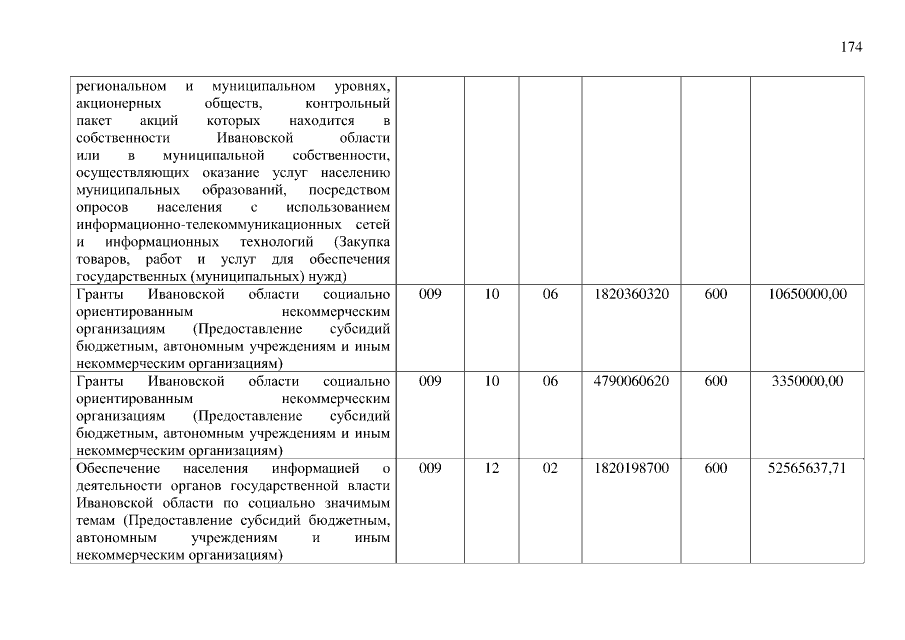 174

| | | | | | | |
|---|---|---|---|---|---|---|
| региональном и муниципальном уровнях, акционерных обществ, контрольный пакет акций которых находится в собственности Ивановской области или в муниципальной собственности, осуществляющих оказание услуг населению муниципальных образований, посредством опросов населения с использованием информационно-телекоммуникационных сетей и информационных технологий (Закупка товаров, работ и услуг для обеспечения государственных (муниципальных) нужд) | | | | | | |
| Гранты Ивановской области социально ориентированным некоммерческим организациям (Предоставление субсидий бюджетным, автономным учреждениям и иным некоммерческим организациям) | 009 | 10 | 06 | 1820360320 | 600 | 10650000,00 |
| Гранты Ивановской области социально ориентированным некоммерческим организациям (Предоставление субсидий бюджетным, автономным учреждениям и иным некоммерческим организациям) | 009 | 10 | 06 | 4790060620 | 600 | 3350000,00 |
| Обеспечение населения информацией о деятельности органов государственной власти Ивановской области по социально значимым темам (Предоставление субсидий бюджетным, автономным учреждениям и иным некоммерческим организациям) | 009 | 12 | 02 | 1820198700 | 600 | 52565637,71 |